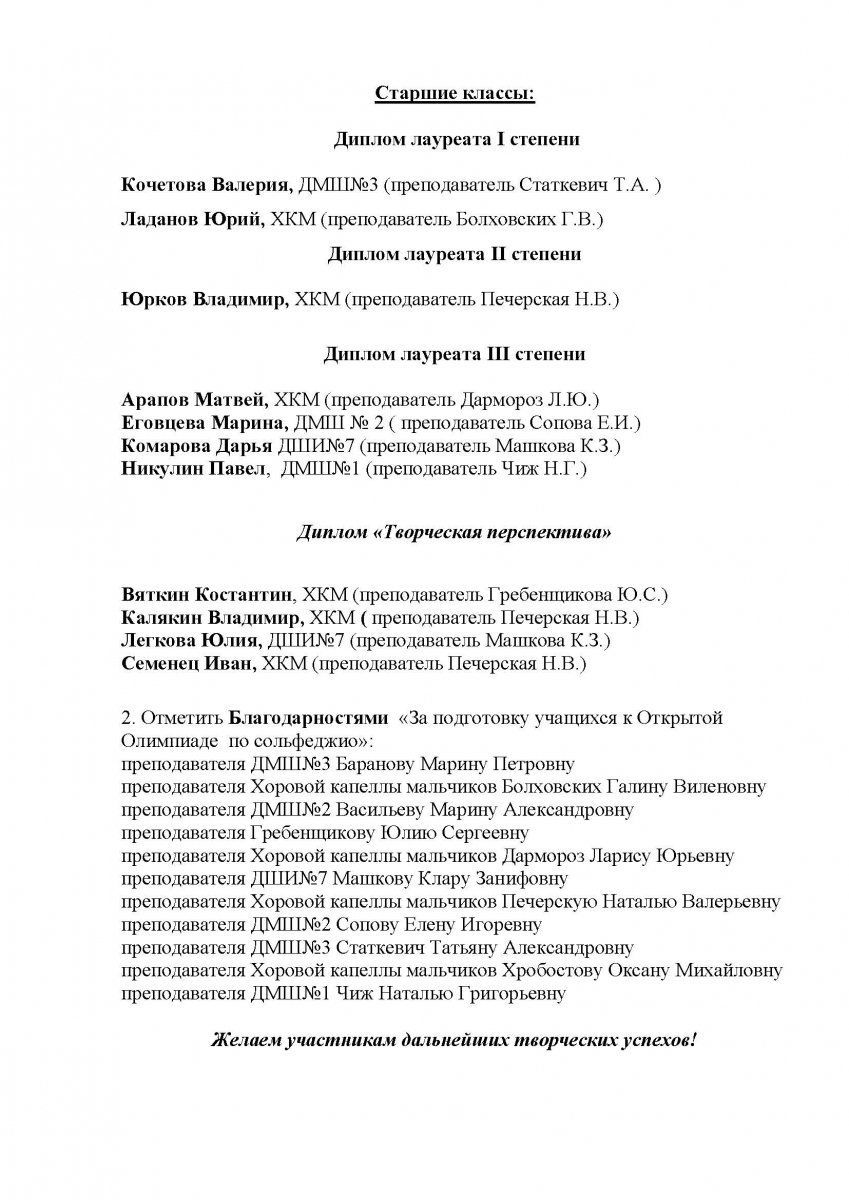 Старшие классы:

Диплом лауреата I степени

Кочетова Валерия, ДМШ№3 (преподаватель Статкевич Т.А. )

Ладанов Юрий, ХКМ (преподаватель Болховских Г.В.)

Диплом лауреата II степени

Юрков Владимир, ХКМ (преподаватель Печерская Н.В.)

Диплом лауреата III степени

Арапов Матвей, ХКМ (преподаватель Дармороз Л.Ю.)
Еговцева Марина, ДМШ № 2 ( преподаватель Сопова Е.И.)
Комарова Дарья ДШИ№7 (преподаватель Машкова К.З.)
Никулин Павел, ДМШ№1 (преподаватель Чиж Н.Г.)

Диплом «Творческая перспектива»

Вяткин Костантин, ХКМ (преподаватель Гребенщикова Ю.С.)
Калякин Владимир, ХКМ ( преподаватель Печерская Н.В.)
Легкова Юлия, ДШИ№7 (преподаватель Машкова К.З.)
Семенец Иван, ХКМ (преподаватель Печерская Н.В.)

2. Отметить Благодарностями «За подготовку учащихся к Открытой Олимпиаде по сольфеджио»:
преподавателя ДМШ№3 Баранову Марину Петровну
преподавателя Хоровой капеллы мальчиков Болховских Галину Виленовну
преподавателя ДМШ№2 Васильеву Марину Александровну
преподавателя Гребенщикову Юлию Сергеевну
преподавателя Хоровой капеллы мальчиков Дармороз Ларису Юрьевну
преподавателя ДШИ№7 Машкову Клару Занифовну
преподавателя Хоровой капеллы мальчиков Печерскую Наталью Валерьевну
преподавателя ДМШ№2 Сопову Елену Игоревну
преподавателя ДМШ№3 Статкевич Татьяну Александровну
преподавателя Хоровой капеллы мальчиков Хробостову Оксану Михайловну
преподавателя ДМШ№1 Чиж Наталью Григорьевну

Желаем участникам дальнейших творческих успехов!